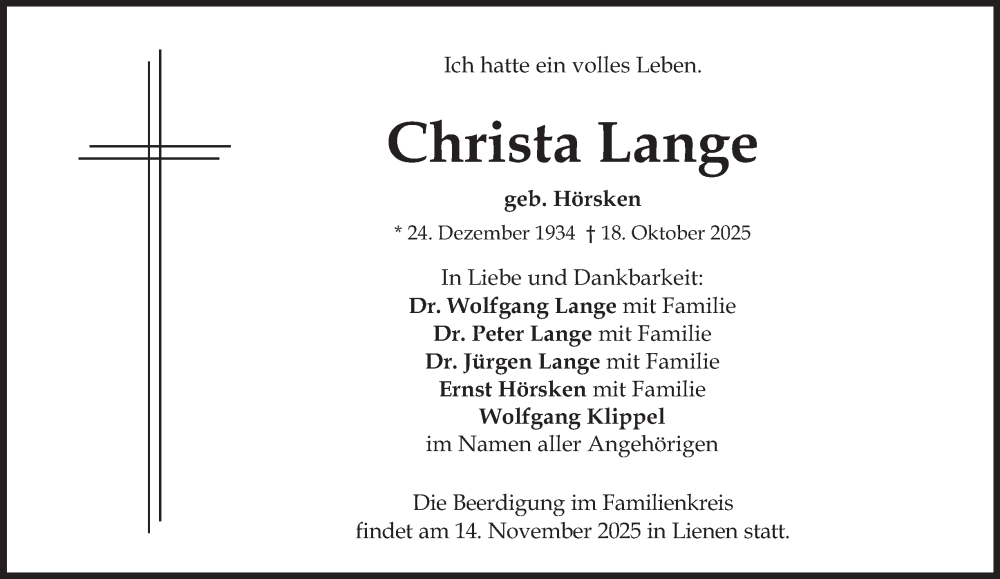 Ich hatte ein volles Leben.

Christa Lange

geb. Hörsken

* 24. Dezember 1934 † 18. Oktober 2025

In Liebe und Dankbarkeit:
Dr. Wolfgang Lange mit Familie
Dr. Peter Lange mit Familie
Dr. Jürgen Lange mit Familie
Ernst Hörsken mit Familie
Wolfgang Klippel
im Namen aller Angehörigen

Die Beerdigung im Familienkreis findet am 14. November 2025 in Lienen statt.